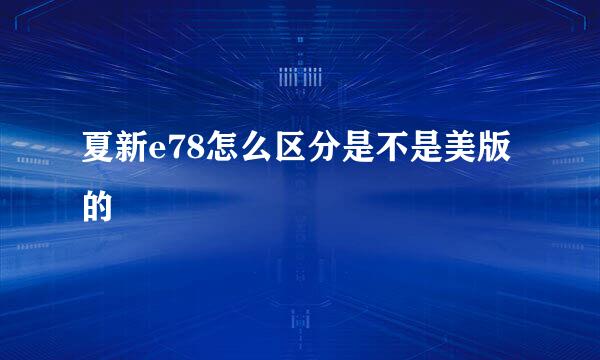 夏新e78怎么区分是不是美版的